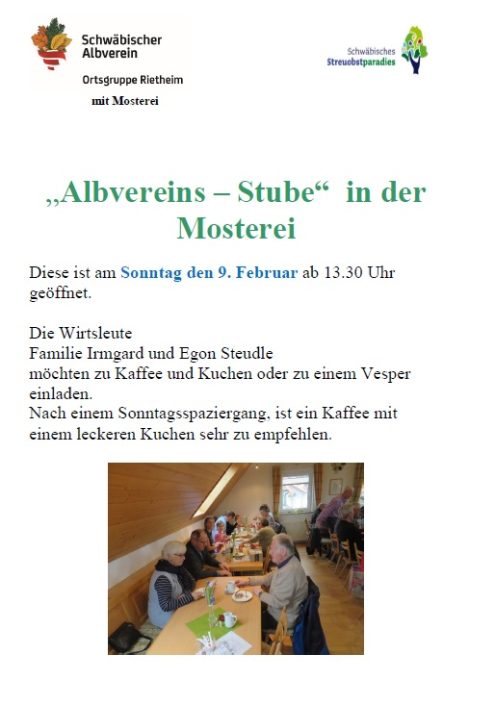 Schwäbischer Albverein

Ortsgruppe Rietheim

mit Mosterei

Schwäbisches Streuobstparadies

„Albvereins – Stube“ in der Mosterei

Diese ist am Sonntag den 9. Februar ab 13.30 Uhr geöffnet.

Die Wirtsleute
Familie Irmgard und Egon Steudle
möchten zu Kaffee und Kuchen oder zu einem Vesper einladen.
Nach einem Sonntagsspaziergang, ist ein Kaffee mit einem leckeren Kuchen sehr zu empfehlen.